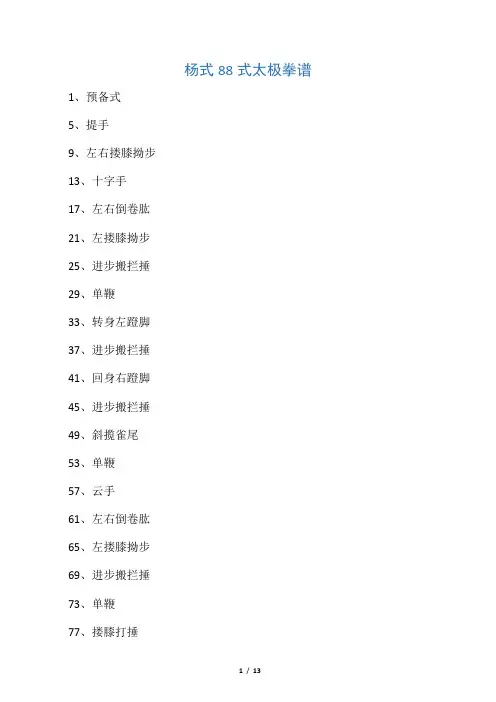 杨式 88 式太极拳谱

1、预备式

5、提手

9、左右搂膝拗步

13、十字手

17、左右倒卷肱

21、左搂膝拗步

25、进步搬拦捶

29、单鞭

33、转身左蹬脚

37、进步搬拦捶

41、回身右蹬脚

45、进步搬拦捶

49、斜揽雀尾

53、单鞭

57、云手

61、左右倒卷肱

65、左搂膝拗步

69、进步搬拦捶

73、单鞭

77、搂膝打捶

1 / 13